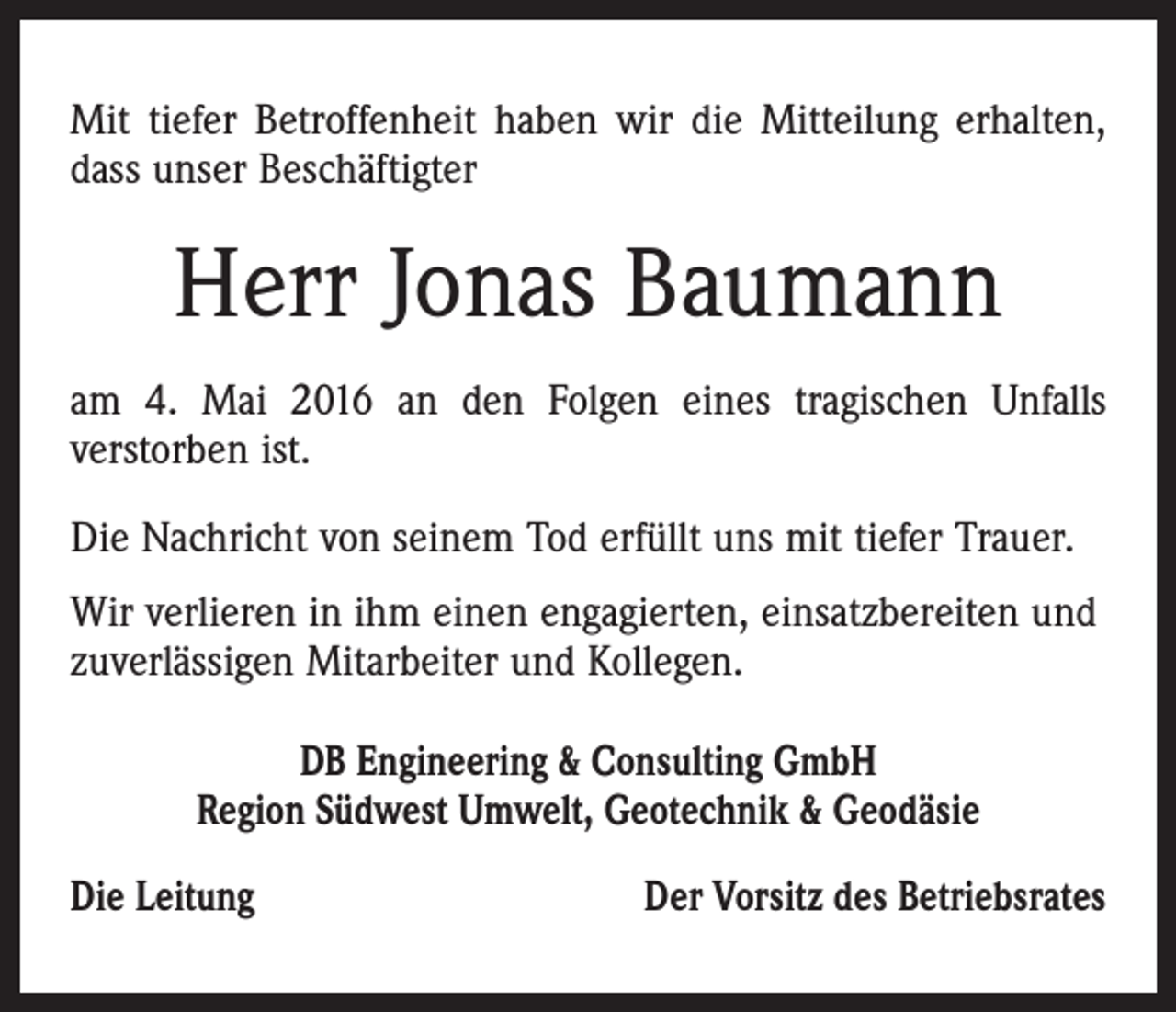 Mit tiefer Betroffenheit haben wir die Mitteilung erhalten, dass unser Beschäftigter

Herr Jonas Baumann

am 4. Mai 2016 an den Folgen eines tragischen Unfalls verstorben ist.

Die Nachricht von seinem Tod erfüllt uns mit tiefer Trauer.

Wir verlieren in ihm einen engagierten, einsatzbereiten und zuverlässigen Mitarbeiter und Kollegen.

DB Engineering & Consulting GmbH
Region Südwest Umwelt, Geotechnik & Geodäsie

Die Leitung

Der Vorsitz des Betriebsrates